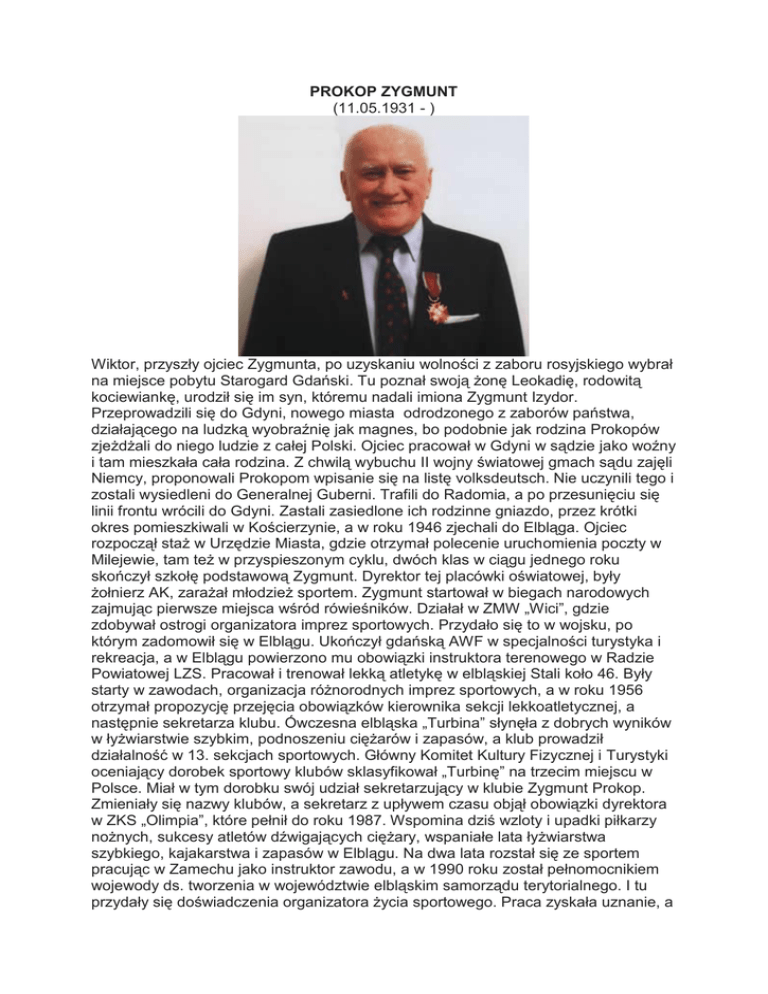 PROKOP ZYGMUNT
(11.05.1931 - )

Wiktor, przyszły ojciec Zygmunta, po uzyskaniu wolności z zaboru rosyjskiego wybrał na miejsce pobytu Starogard Gdański. Tu poznał swoją żonę Leokadię, rodowitą kociewiankę, urodził się im syn, któremu nadali imiona Zygmunt Izydor. Przeprowadzili się do Gdyni, nowego miasta odrodzonego z zaborów państwa, działającego na ludzką wyobraźnię jak magnes, bo podobnie jak rodzina Prokopów zjeżdżali do niego ludzie z całej Polski. Ojciec pracował w Gdyni w sądzie jako woźny i tam mieszkała cała rodzina. Z chwilą wybuchu II wojny światowej gmach sądu zajęli Niemcy, proponowali Prokopom wpisanie się na listę volksdeutsch. Nie uczynili tego i zostali wysiedleni do Generalnej Guberni. Trafili do Radomia, a po przesunięciu się linii frontu wrócili do Gdyni. Zastali zasiedlone ich rodzinne gniazdo, przez krótki okres pomieszkiwali w Kościerzynie, a w roku 1946 zjechali do Elbląga. Ojciec rozpoczął staż w Urzędzie Miasta, gdzie otrzymał polecenie uruchomienia poczty w Milejewie, tam też w przyspieszonym cyklu, dwóch klas w ciągu jednego roku skończył szkołę podstawową Zygmunt. Dyrektor tej placówki oświatowej, były żołnierz AK, zarażał młodzież sportem. Zygmunt startował w biegach narodowych zajmując pierwsze miejsca wśród rówieśników. Działał w ZMW „Wici”, gdzie zdobywał ostrogi organizatora imprez sportowych. Przydało się to w wojsku, po którym zadomowił się w Elblągu. Ukończył gdańską AWF w specjalności turystyka i rekreacja, a w Elblągu powierzono mu obowiązki instruktora terenowego w Radzie Powiatowej LZS. Pracował i trenował lekką atletykę w elbląskiej Stali koło 46. Były starty w zawodach, organizacja różnorodnych imprez sportowych, a w roku 1956 otrzymał propozycję przejęcia obowiązków kierownika sekcji lekkoatletycznej, a następnie sekretarza klubu. Ówczesna elbląska „Turbina” słynęła z dobrych wyników w łyżwiarstwie szybkim, podnoszeniu ciężarów i zapasów, a klub prowadził działalność w 13. sekcjach sportowych. Główny Komitet Kultury Fizycznej i Turystyki oceniający dorobek sportowy klubów sklasyfikował „Turbinę” na trzecim miejscu w Polsce. Miał w tym dorobku swój udział sekretarzujący w klubie Zygmunt Prokop. Zmieniały się nazwy klubów, a sekretarz z upływem czasu objął obowiązki dyrektora w ZKS „Olimpia”, które pełnił do roku 1987. Wspomina dziś wzloty i upadki piłkarzy nożnych, sukcesy atletów dźwigających ciężary, wspaniałe lata łyżwiarstwa szybkiego, kajakarstwa i zapasów w Elblągu. Na dwa lata rozstał się ze sportem pracując w Zamechu jako instruktor zawodu, a w 1990 roku został pełnomocnikiem wojewody ds. tworzenia w województwie elbląskim samorządu terytorialnego. I tu przydały się doświadczenia organizatora życia sportowego. Praca zyskała uznanie, a